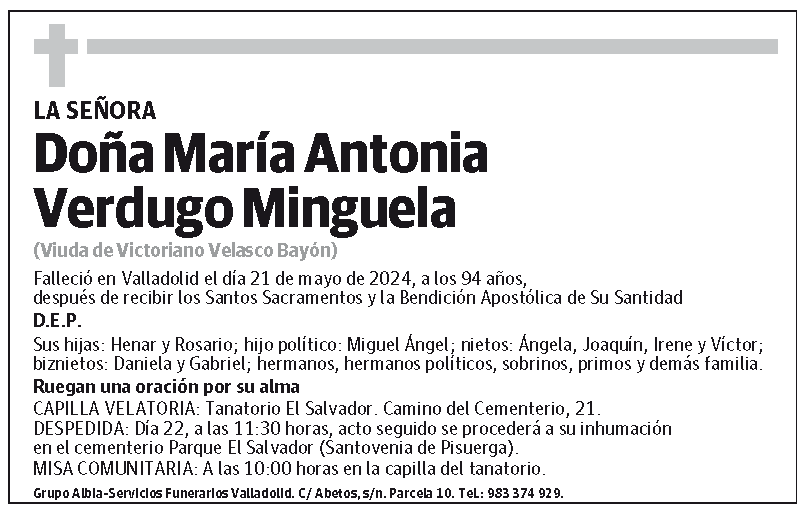 LA SEÑORA

Doña María Antonia Verdugo Minguela

(Viuda de Victoriano Velasco Bayón)

Falleció en Valladolid el día 21 de mayo de 2024, a los 94 años, después de recibir los Santos Sacramentos y la Bendición Apostólica de Su Santidad

D.E.P.

Sus hijas: Henar y Rosario; hijo político: Miguel Ángel; nietos: Ángela, Joaquín, Irene y Víctor; biznietos: Daniela y Gabriel; hermanos, hermanos políticos, sobrinos, primos y demás familia.

Ruegan una oración por su alma

CAPILLA VELATORIA: Tanatorio El Salvador. Camino del Cementerio, 21.
DESPEDIDA: Día 22, a las 11:30 horas, acto seguido se procederá a su inhumación en el cementerio Parque El Salvador (Santovenia de Pisuerga).
MISA COMUNITARIA: A las 10:00 horas en la capilla del tanatorio.

Grupo Albia-Servicios Funerarios Valladolid. C/ Abetos, s/n. Parcela 10. Tel.: 983 374 929.